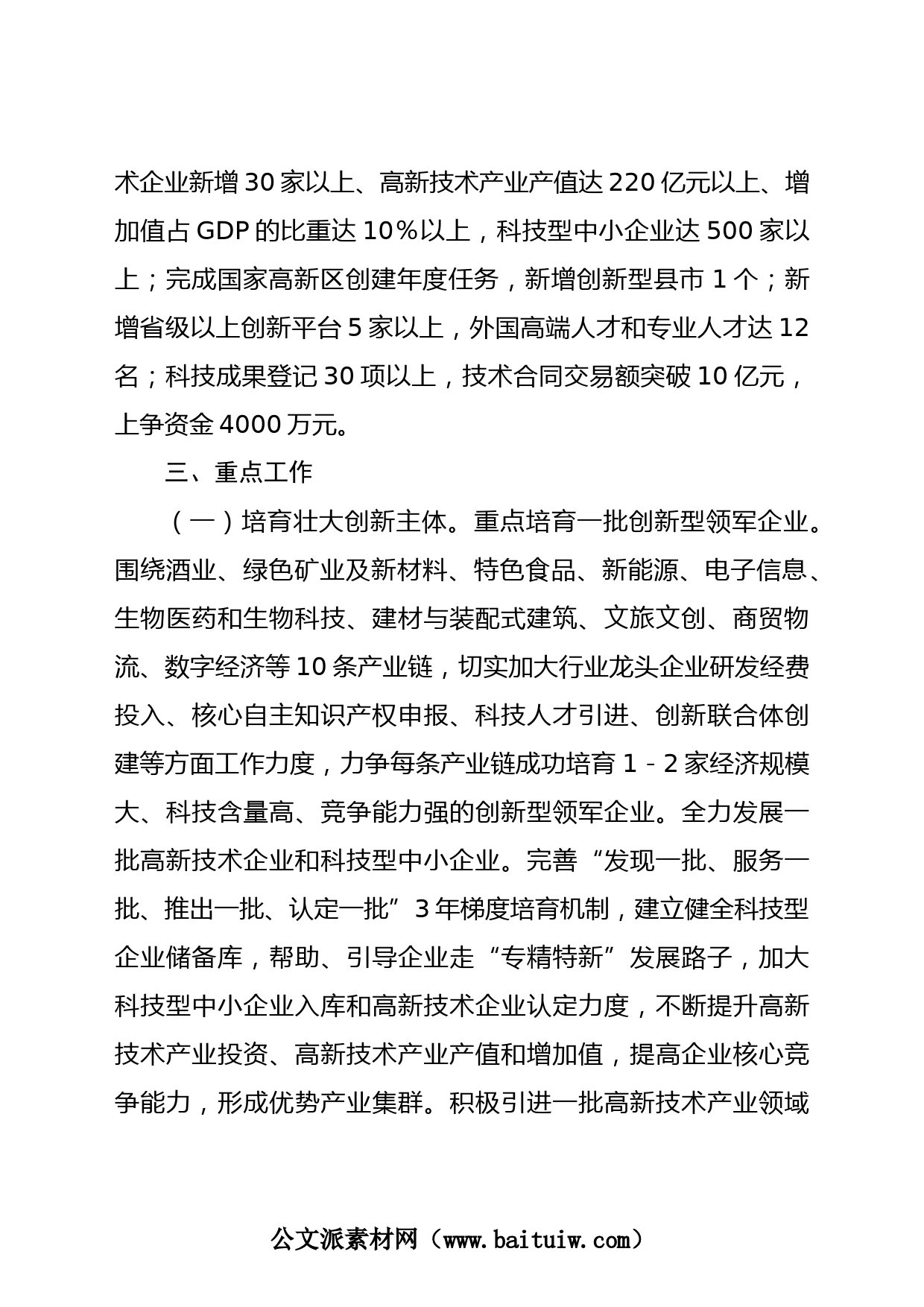 术企业新增30家以上、高新技术产业产值达220亿元以上、增加值占GDP的比重达10%以上，科技型中小企业达500家以上；完成国家高新区创建年度任务，新增创新型县市1个；新增省级以上创新平台5家以上，外国高端人才和专业人才达12名；科技成果登记30项以上，技术合同交易额突破10亿元，上争资金4000万元。

三、重点工作

（一）培育壮大创新主体。重点培育一批创新型领军企业。围绕酒业、绿色矿业及新材料、特色食品、新能源、电子信息、生物医药和生物科技、建材与装配式建筑、文旅文创、商贸物流、数字经济等10条产业链，切实加大行业龙头企业研发经费投入、核心自主知识产权申报、科技人才引进、创新联合体创建等方面工作力度，力争每条产业链成功培育1－2家经济规模大、科技含量高、竞争能力强的创新型领军企业。全力发展一批高新技术企业和科技型中小企业。完善“发现一批、服务一批、推出一批、认定一批”3年梯度培育机制，建立健全科技型企业储备库，帮助、引导企业走“专精特新”发展路子，加大科技型中小企业入库和高新技术企业认定力度，不断提升高新技术产业投资、高新技术产业产值和增加值，提高企业核心竞争能力，形成优势产业集群。积极引进一批高新技术产业领域

公文派素材网（www.baituiw.com）